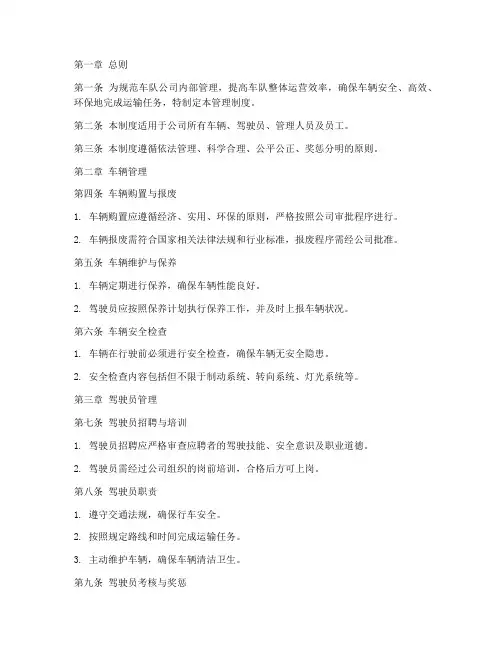 第一章 总则

第一条 为规范车队公司内部管理，提高车队整体运营效率，确保车辆安全、高效、环保地完成运输任务，特制定本管理制度。

第二条 本制度适用于公司所有车辆、驾驶员、管理人员及员工。

第三条 本制度遵循依法管理、科学合理、公平公正、奖惩分明的原则。

第二章 车辆管理

第四条 车辆购置与报废

1. 车辆购置应遵循经济、实用、环保的原则，严格按照公司审批程序进行。

2. 车辆报废需符合国家相关法律法规和行业标准，报废程序需经公司批准。

第五条 车辆维护与保养

1. 车辆定期进行保养，确保车辆性能良好。

2. 驾驶员应按照保养计划执行保养工作，并及时上报车辆状况。

第六条 车辆安全检查

1. 车辆在行驶前必须进行安全检查，确保车辆无安全隐患。

2. 安全检查内容包括但不限于制动系统、转向系统、灯光系统等。

第三章 驾驶员管理

第七条 驾驶员招聘与培训

1. 驾驶员招聘应严格审查应聘者的驾驶技能、安全意识及职业道德。

2. 驾驶员需经过公司组织的岗前培训，合格后方可上岗。

第八条 驾驶员职责

1. 遵守交通法规，确保行车安全。

2. 按照规定路线和时间完成运输任务。

3. 主动维护车辆，确保车辆清洁卫生。

第九条 驾驶员考核与奖惩